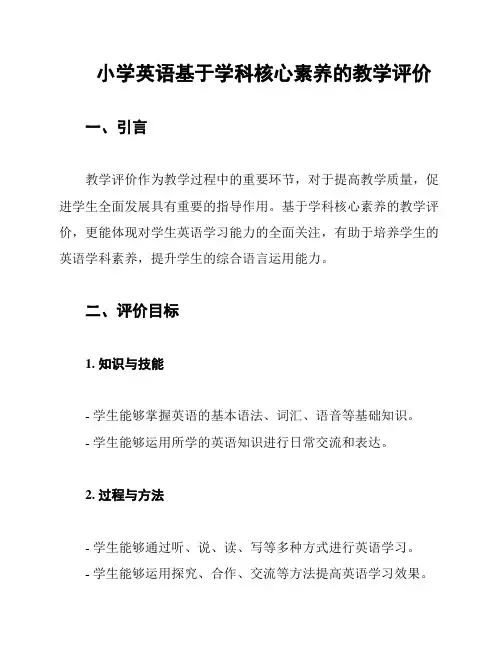 小学英语基于学科核心素养的教学评价

一、引言

教学评价作为教学过程中的重要环节，对于提高教学质量，促进学生全面发展具有重要的指导作用。基于学科核心素养的教学评价，更能体现对学生英语学习能力的全面关注，有助于培养学生的英语学科素养，提升学生的综合语言运用能力。

二、评价目标

1. 知识与技能

- 学生能够掌握英语的基本语法、词汇、语音等基础知识。
- 学生能够运用所学的英语知识进行日常交流和表达。

2. 过程与方法

- 学生能够通过听、说、读、写等多种方式进行英语学习。
- 学生能够运用探究、合作、交流等方法提高英语学习效果。